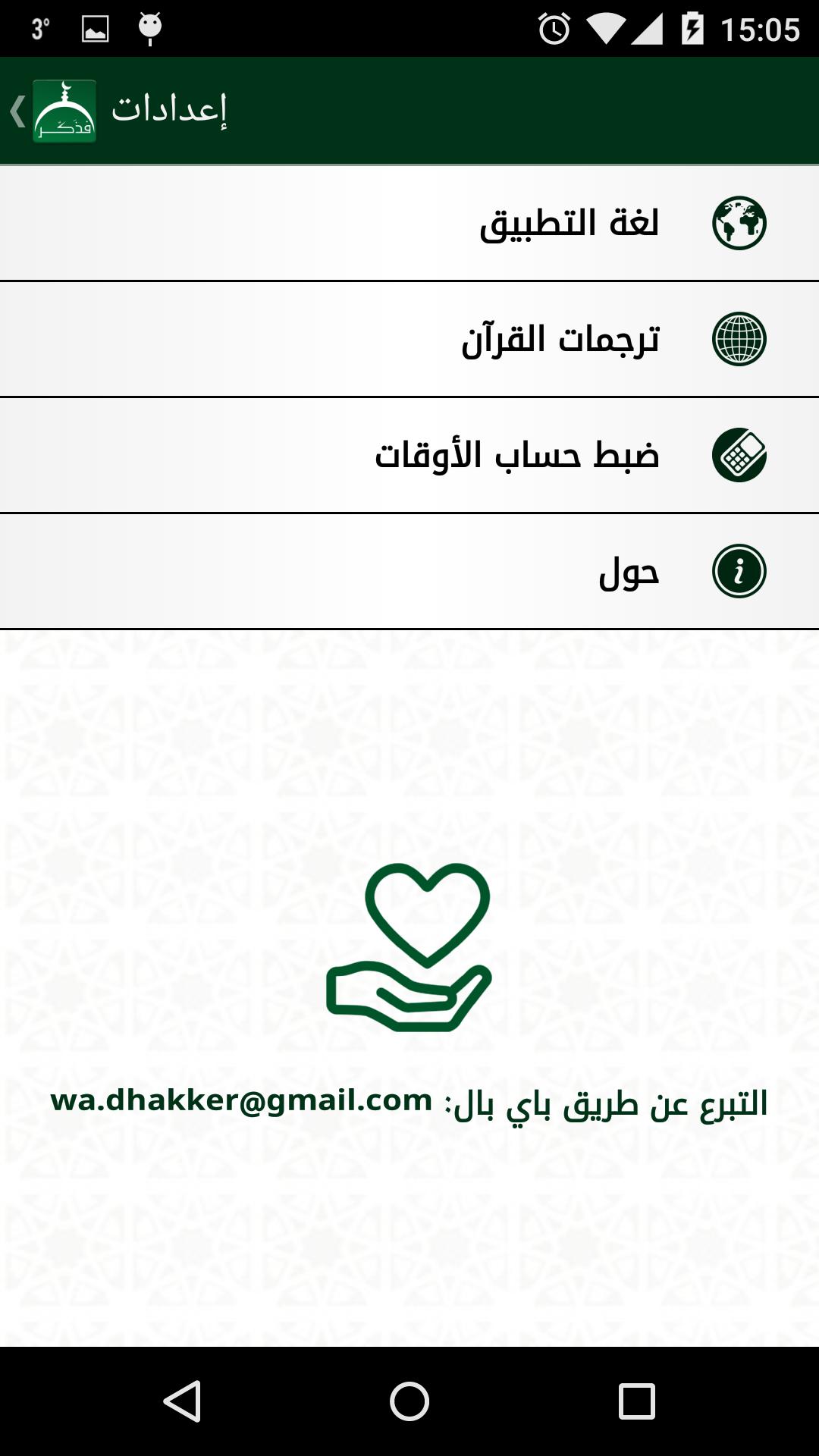 3° 15:05

فذكر إعدادات

لغة التطبيق

ترجمات القرآن

ضبط حساب الأوقات

حول

التبرع عن طريق باي بال: wa.dhakker@gmail.com